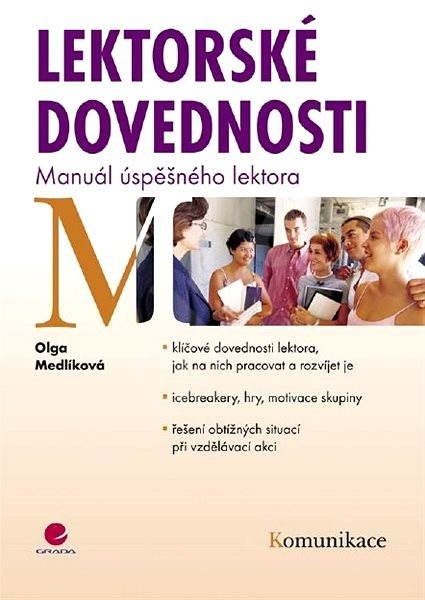 LEKTORSKÉ DOVEDNOSTI

Manuál úspěšného lektora

M

Olga
Medlíková

• klíčové dovednosti lektora, jak na nich pracovat a rozvíjet je

• icebreakery, hry, motivace skupiny

• řešení obtížných situací při vzdělávací akci

GRADA

Komunikace